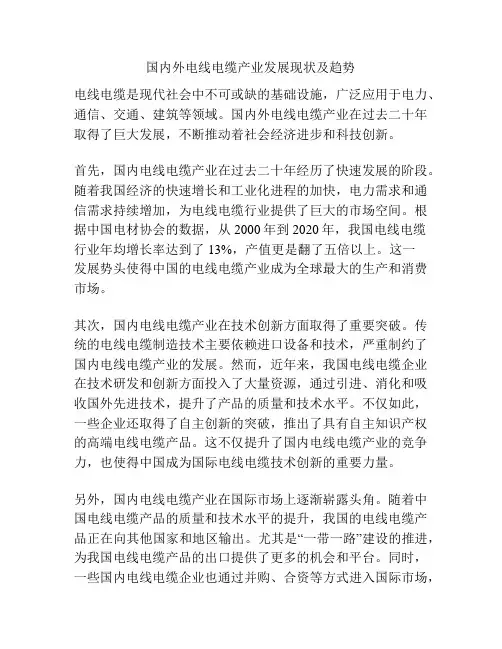 国内外电线电缆产业发展现状及趋势

电线电缆是现代社会中不可或缺的基础设施，广泛应用于电力、通信、交通、建筑等领域。国内外电线电缆产业在过去二十年取得了巨大发展，不断推动着社会经济进步和科技创新。

首先，国内电线电缆产业在过去二十年经历了快速发展的阶段。随着我国经济的快速增长和工业化进程的加快，电力需求和通信需求持续增加，为电线电缆行业提供了巨大的市场空间。根据中国电材协会的数据，从 2000 年到 2020 年，我国电线电缆行业年均增长率达到了 13%，产值更是翻了五倍以上。这一发展势头使得中国的电线电缆产业成为全球最大的生产和消费市场。

其次，国内电线电缆产业在技术创新方面取得了重要突破。传统的电线电缆制造技术主要依赖进口设备和技术，严重制约了国内电线电缆产业的发展。然而，近年来，我国电线电缆企业在技术研发和创新方面投入了大量资源，通过引进、消化和吸收国外先进技术，提升了产品的质量和技术水平。不仅如此，一些企业还取得了自主创新的突破，推出了具有自主知识产权的高端电线电缆产品。这不仅提升了国内电线电缆产业的竞争力，也使得中国成为国际电线电缆技术创新的重要力量。

另外，国内电线电缆产业在国际市场上逐渐崭露头角。随着中国电线电缆产品的质量和技术水平的提升，我国的电线电缆产品正在向其他国家和地区输出。尤其是“一带一路”建设的推进，为我国电线电缆产品的出口提供了更多的机会和平台。同时，一些国内电线电缆企业也通过并购、合资等方式进入国际市场，